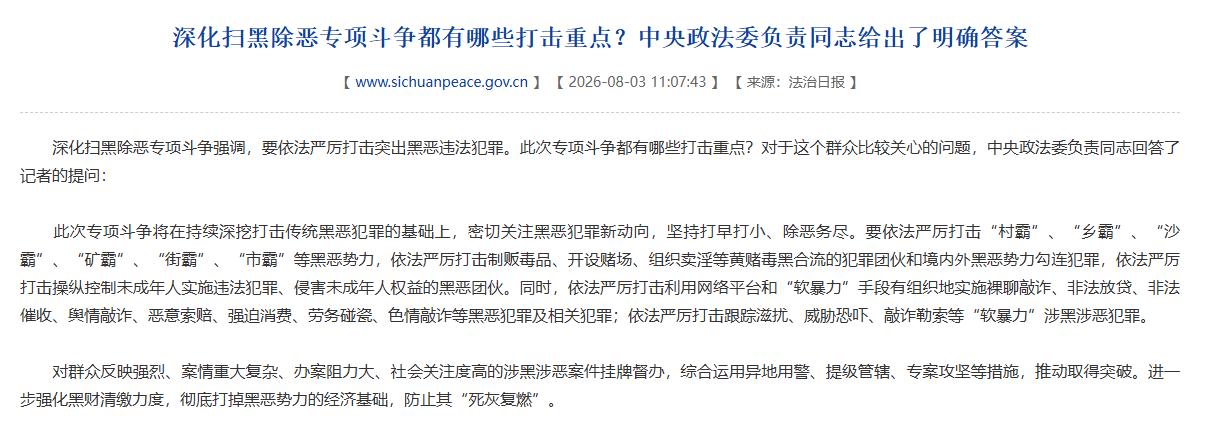 深化扫黑除恶专项斗争都有哪些打击重点？中央政法委负责同志给出了明确答案

【 www.sichuanpeace.gov.cn 】 【 2026-08-03 11:07:43 】 【 来源：法治日报 】

深化扫黑除恶专项斗争强调，要依法严厉打击突出黑恶违法犯罪。此次专项斗争都有哪些打击重点？对于这个群众比较关心的问题，中央政法委负责同志回答了记者的提问：

此次专项斗争将在持续深挖打击传统黑恶犯罪的基础上，密切关注黑恶犯罪新动向，坚持打早打小、除恶务尽。要依法严厉打击“村霸”、“乡霸”、“沙霸”、“矿霸”、“街霸”、“市霸”等黑恶势力，依法严厉打击制贩毒品、开设赌场、组织卖淫等黄赌毒黑合流的犯罪团伙和境内外黑恶势力勾连犯罪，依法严厉打击操纵控制未成年人实施违法犯罪、侵害未成年人权益的黑恶团伙。同时，依法严厉打击利用网络平台和“软暴力”手段有组织地实施裸聊敲诈、非法放贷、非法催收、舆情敲诈、恶意索赔、强迫消费、劳务碰瓷、色情敲诈等黑恶犯罪及相关犯罪；依法严厉打击跟踪滋扰、威胁恐吓、敲诈勒索等“软暴力”涉黑涉恶犯罪。

对群众反映强烈、案情重大复杂、办案阻力大、社会关注度高的涉黑涉恶案件挂牌督办，综合运用异地用警、提级管辖、专案攻坚等措施，推动取得突破。进一步强化黑财清缴力度，彻底打掉黑恶势力的经济基础，防止其“死灰复燃”。